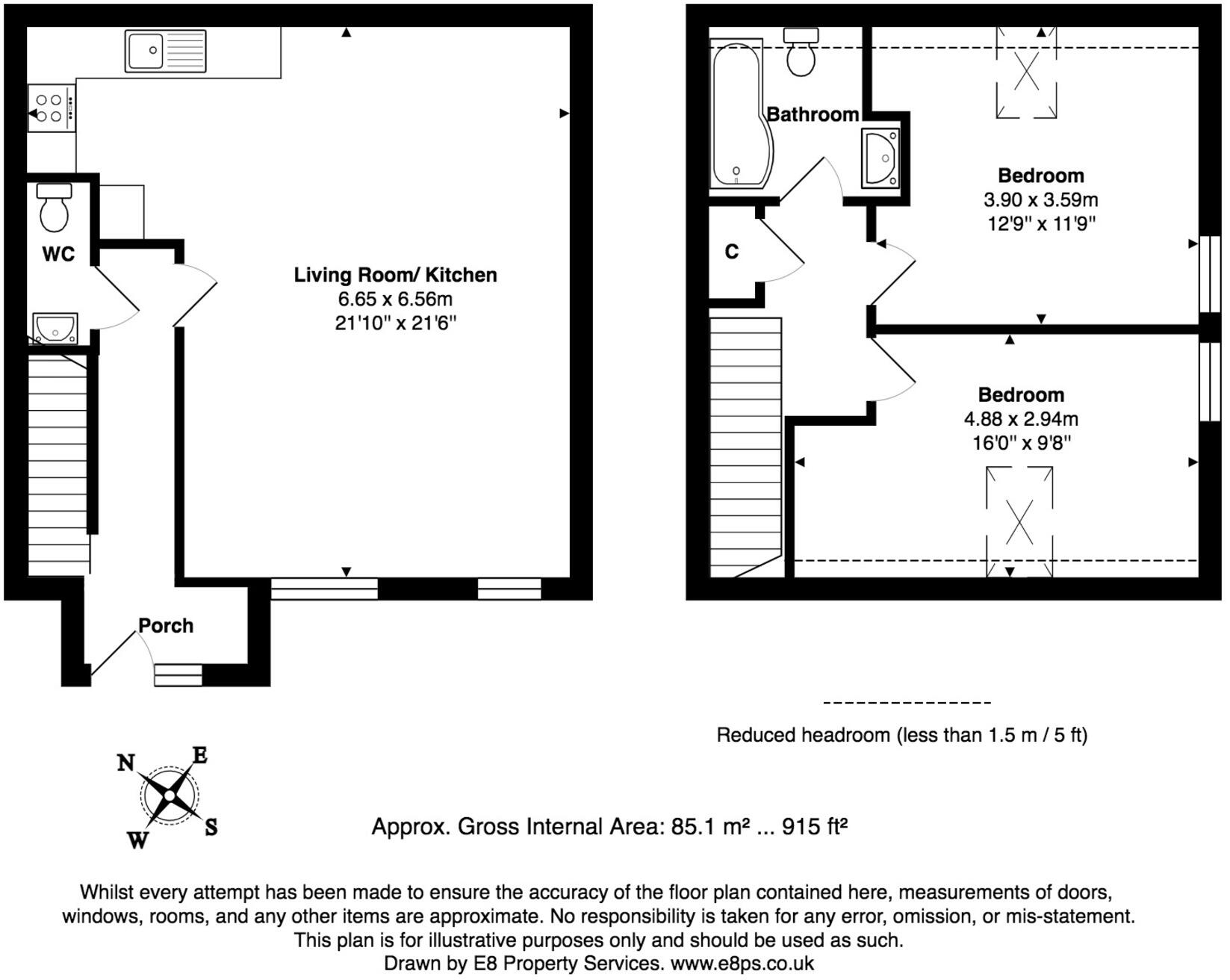 WC

Living Room/ Kitchen
6.65 x 6.56m
21'10" x 21'6"

Porch

Bathroom

C

Bedroom
3.90 x 3.59m
12'9" x 11'9"

Bedroom
4.88 x 2.94m
16'0" x 9'8"

Reduced headroom (less than 1.5 m / 5 ft)

N E S W

Approx. Gross Internal Area: 85.1 m² ... 915 ft²

Whilst every attempt has been made to ensure the accuracy of the floor plan contained here, measurements of doors, windows, rooms, and any other items are approximate. No responsibility is taken for any error, omission, or mis-statement. This plan is for illustrative purposes only and should be used as such.
Drawn by E8 Property Services. www.e8ps.co.uk